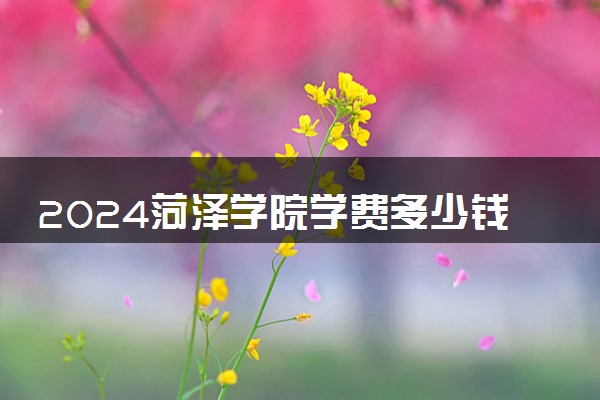 2024菏泽学院学费多少钱